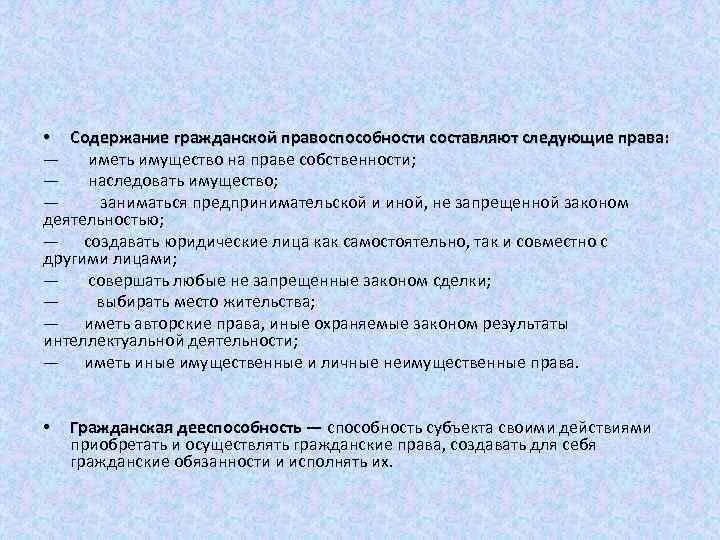 • Содержание гражданской правоспособности составляют следующие права:
— иметь имущество на праве собственности;
— наследовать имущество;
— заниматься предпринимательской и иной, не запрещенной законом деятельностью;
— создавать юридические лица как самостоятельно, так и совместно с другими лицами;
— совершать любые не запрещенные законом сделки;
— выбирать место жительства;
— иметь авторские права, иные охраняемые законом результаты интеллектуальной деятельности;
— иметь иные имущественные и личные неимущественные права.

• Гражданская дееспособность — способность субъекта своими действиями приобретать и осуществлять гражданские права, создавать для себя гражданские обязанности и исполнять их.